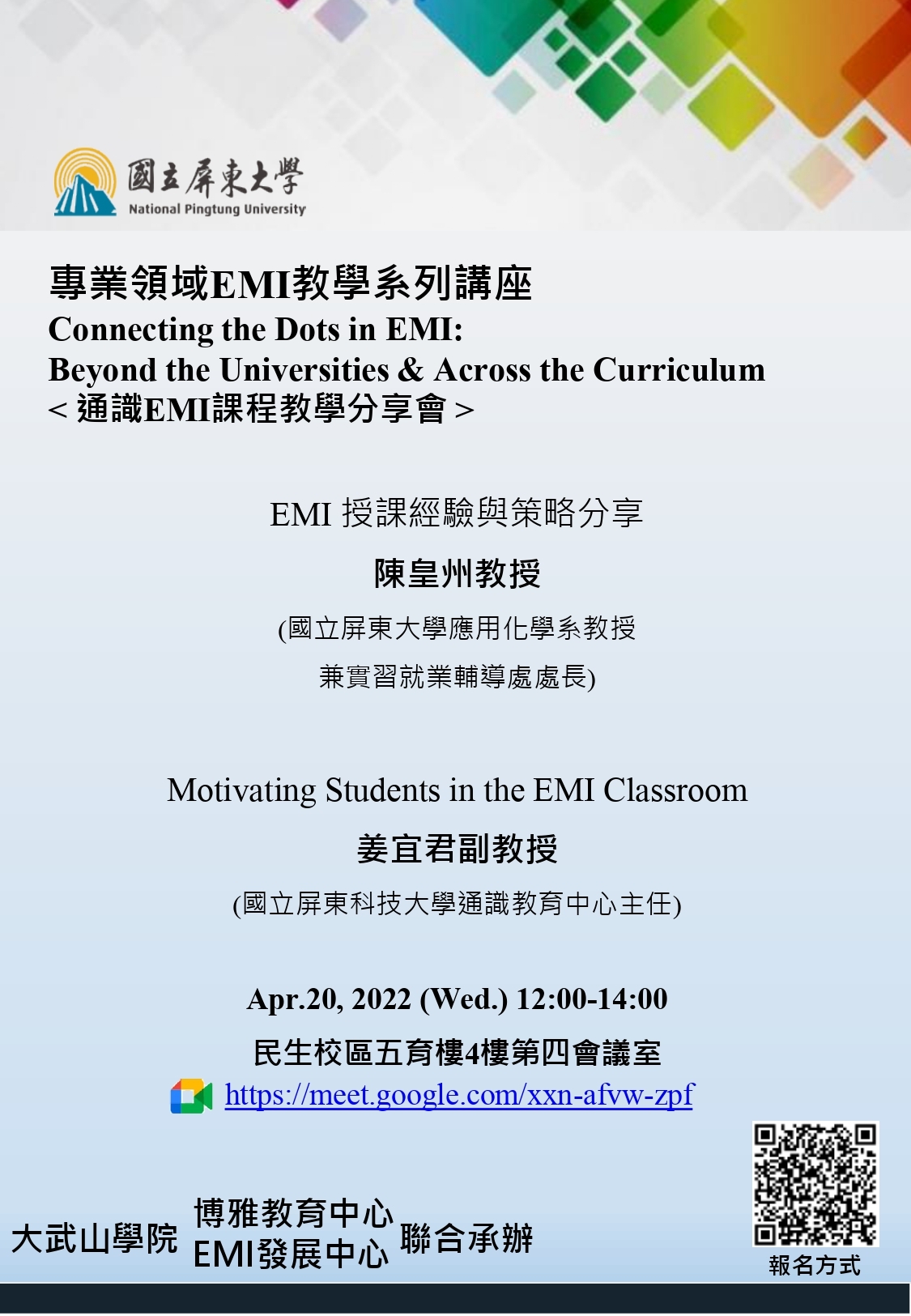 國立屏東大學
National Pingtung University

專業領域EMI教學系列講座
Connecting the Dots in EMI:
Beyond the Universities & Across the Curriculum
< 通識EMI課程教學分享會 >

EMI 授課經驗與策略分享

陳皇州教授

(國立屏東大學應用化學系教授
兼實習就業輔導處處長)

Motivating Students in the EMI Classroom

姜宜君副教授

(國立屏東科技大學通識教育中心主任)

Apr.20, 2022 (Wed.) 12:00-14:00

民生校區五育樓4樓第四會議室

https://meet.google.com/xxn-afvw-zpf

大武山學院 博雅教育中心 EMI發展中心 聯合承辦

報名方式